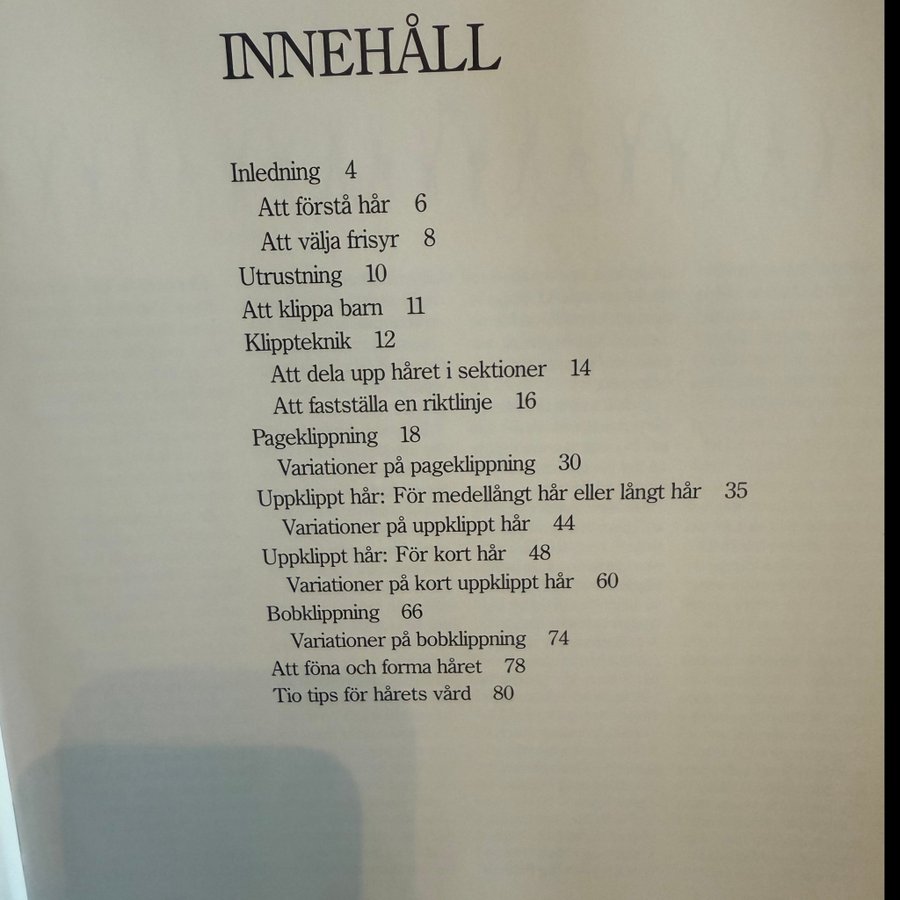 INNEHÅLL

Inledning 4
Att förstå hår 6
Att välja frisyr 8
Utrustning 10
Att klippa barn 11
Klippteknik 12
Att dela upp håret i sektioner 14
Att fastställa en riktlinje 16
Pageklippning 18
Variationer på pageklippning 30
Uppklippt hår: För medellångt hår eller långt hår 35
Variationer på uppklippt hår 44
Uppklippt hår: För kort hår 48
Variationer på kort uppklippt hår 60
Bobklippning 66
Variationer på bobklippning 74
Att föna och forma håret 78
Tio tips för hårets vård 80